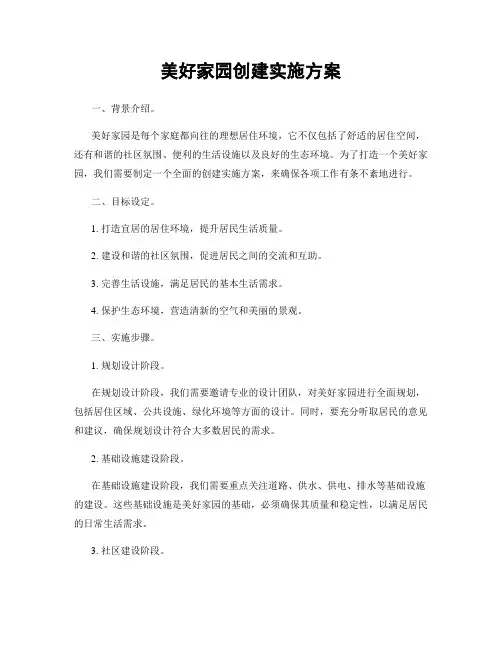 美好家园创建实施方案

一、背景介绍。

美好家园是每个家庭都向往的理想居住环境，它不仅包括了舒适的居住空间，还有和谐的社区氛围、便利的生活设施以及良好的生态环境。为了打造一个美好家园，我们需要制定一个全面的创建实施方案，来确保各项工作有条不紊地进行。

二、目标设定。

1. 打造宜居的居住环境，提升居民生活质量。

2. 建设和谐的社区氛围，促进居民之间的交流和互助。

3. 完善生活设施，满足居民的基本生活需求。

4. 保护生态环境，营造清新的空气和美丽的景观。

三、实施步骤。

1. 规划设计阶段。

在规划设计阶段，我们需要邀请专业的设计团队，对美好家园进行全面规划，包括居住区域、公共设施、绿化环境等方面的设计。同时，要充分听取居民的意见和建议，确保规划设计符合大多数居民的需求。

2. 基础设施建设阶段。

在基础设施建设阶段，我们需要重点关注道路、供水、供电、排水等基础设施的建设。这些基础设施是美好家园的基础，必须确保其质量和稳定性，以满足居民的日常生活需求。

3. 社区建设阶段。